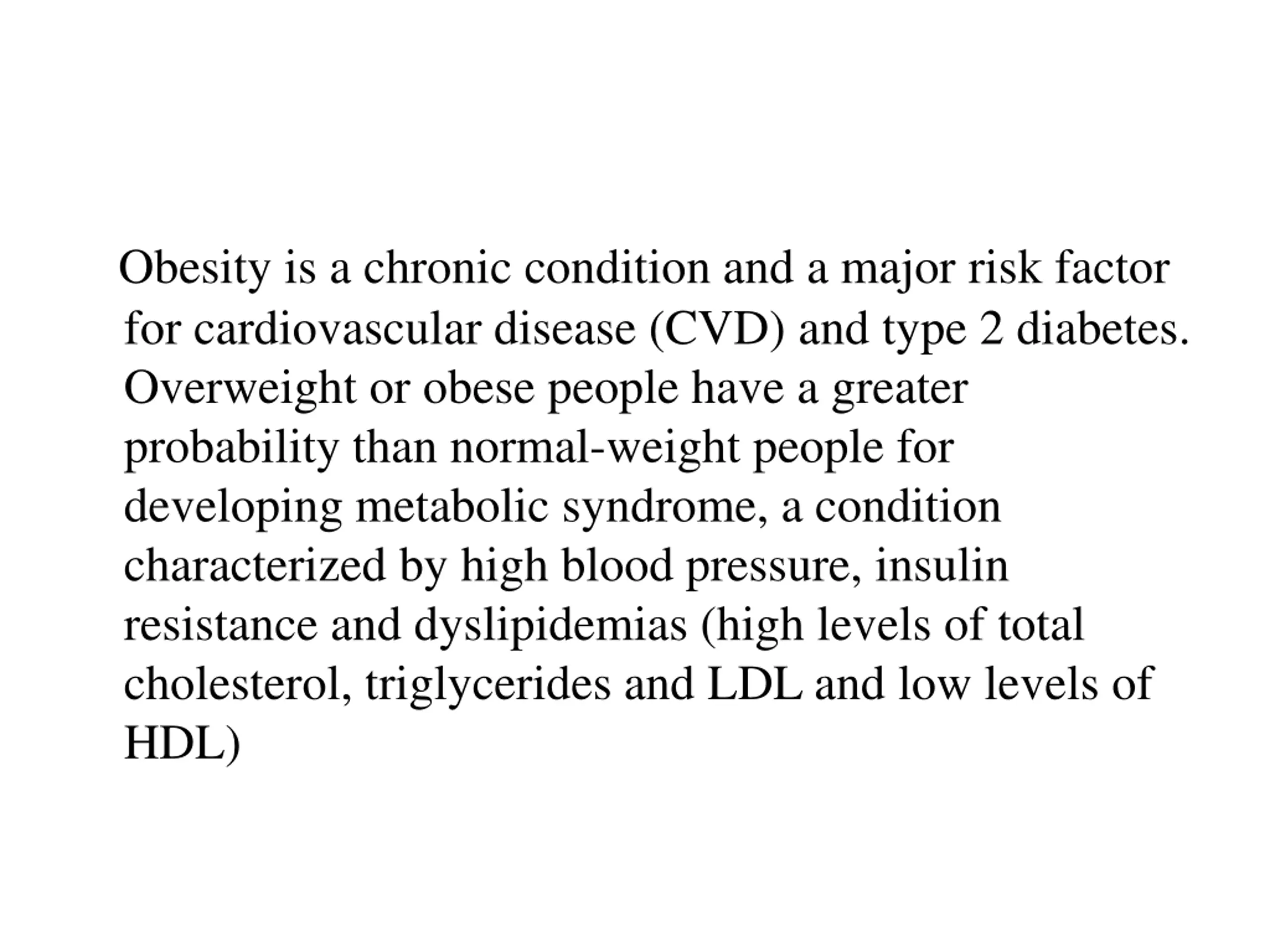 Obesity is a chronic condition and a major risk factor for cardiovascular disease (CVD) and type 2 diabetes. Overweight or obese people have a greater probability than normal-weight people for developing metabolic syndrome, a condition characterized by high blood pressure, insulin resistance and dyslipidemias (high levels of total cholesterol, triglycerides and LDL and low levels of HDL)